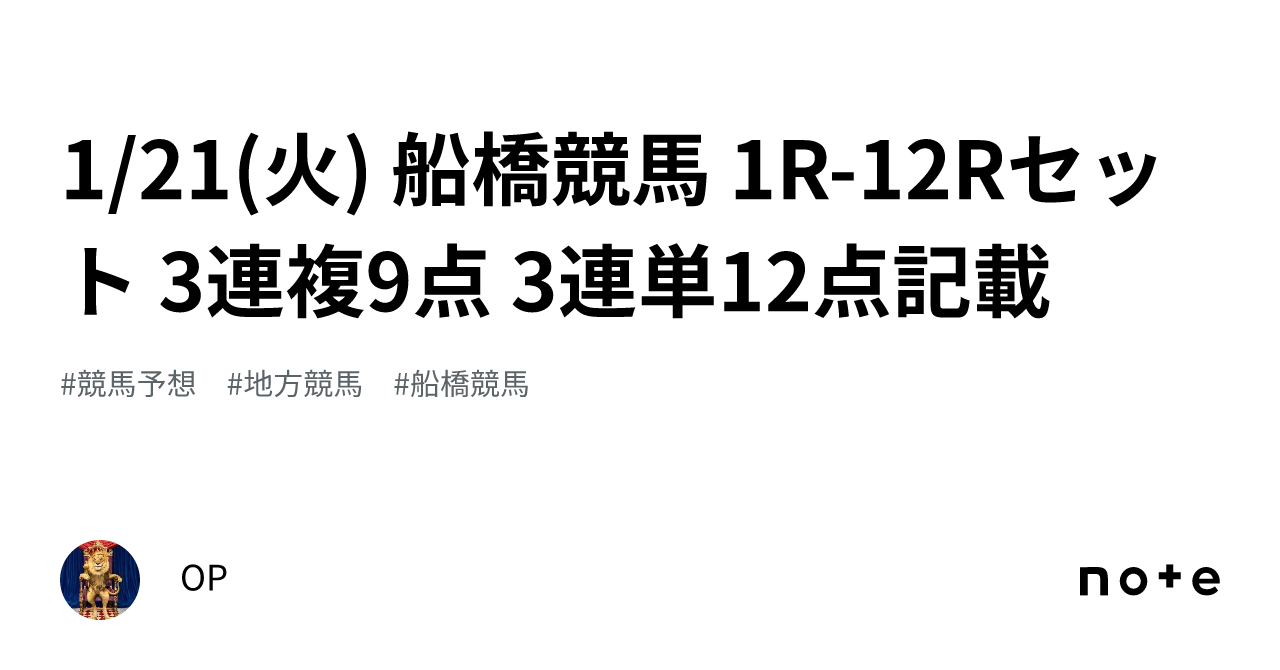 1/21(火) 船橋競馬 1R-12Rセット 3連複9点 3連単12点記載

#競馬予想　#地方競馬　#船橋競馬

OP

note